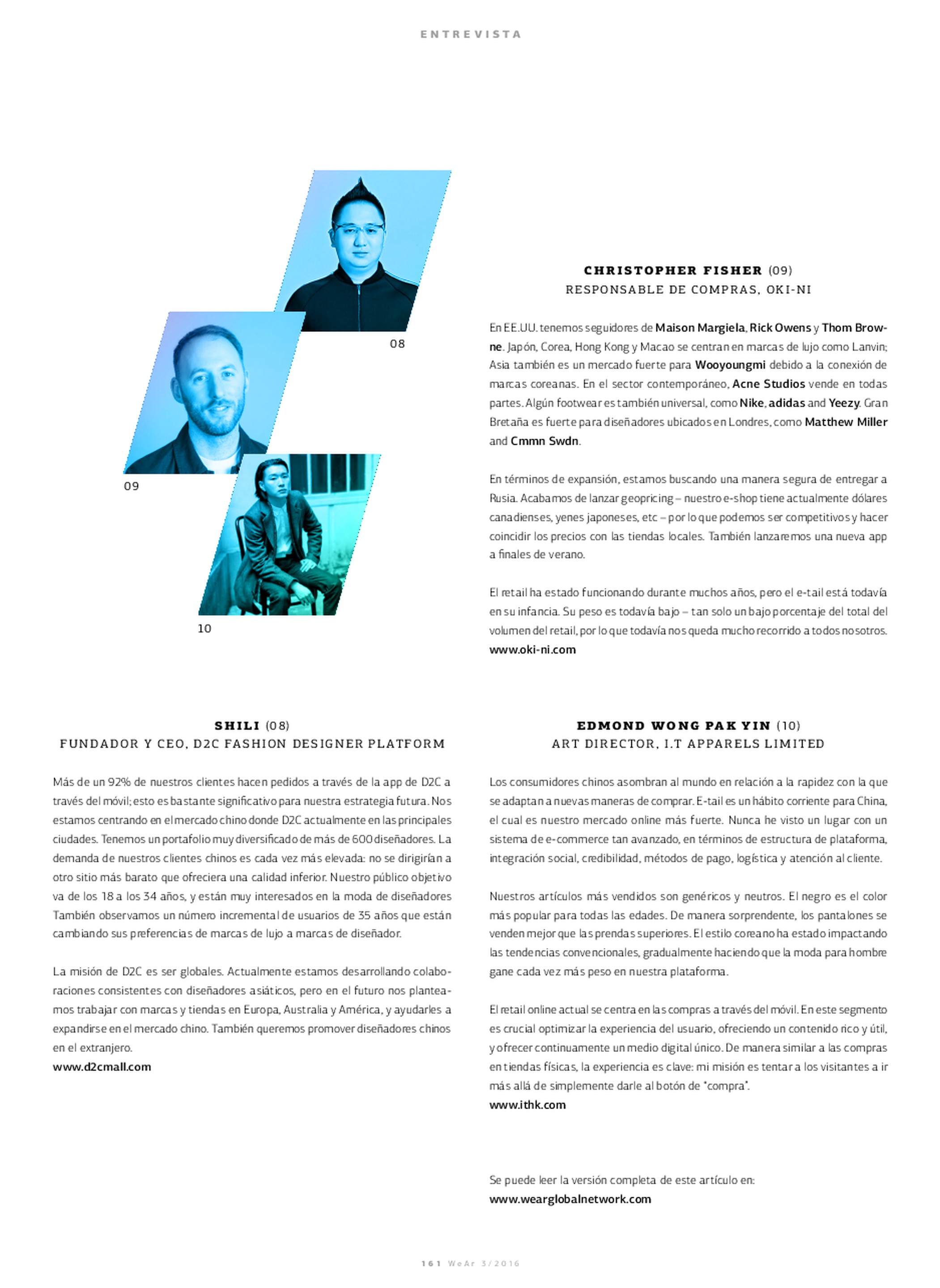 ENTREVISTA

08

09

10

CHRISTOPHER FISHER (09)
RESPONSABLE DE COMPRAS, OKI-NI

En EE.UU. tenemos seguidores de Maison Margiela, Rick Owens y Thom Browne. Japón, Corea, Hong Kong y Macao se centran en marcas de lujo como Lanvin; Asia también es un mercado fuerte para Wooyoungmi debido a la conexión de marcas coreanas. En el sector contemporáneo, Acne Studios vende en todas partes. Algún footwear es también universal, como Nike, adidas and Yeezy. Gran Bretaña es fuerte para diseñadores ubicados en Londres, como Matthew Miller and Cmmn Swdn.

En términos de expansión, estamos buscando una manera segura de entregar a Rusia. Acabamos de lanzar geopricing – nuestro e-shop tiene actualmente dólares canadienses, yenes japoneses, etc – por lo que podemos ser competitivos y hacer coincidir los precios con las tiendas locales. También lanzaremos una nueva app a finales de verano.

El retail ha estado funcionando durante muchos años, pero el e-tail está todavía en su infancia. Su peso es todavía bajo – tan solo un bajo porcentaje del total del volumen del retail, por lo que todavía nos queda mucho recorrido a todos nosotros.
www.oki-ni.com

SHILI (08)
FUNDADOR Y CEO, D2C FASHION DESIGNER PLATFORM

Más de un 92% de nuestros clientes hacen pedidos a través de la app de D2C a través del móvil; esto es bastante significativo para nuestra estrategia futura. Nos estamos centrando en el mercado chino donde D2C actualmente en las principales ciudades. Tenemos un portafolio muy diversificado de más de 600 diseñadores. La demanda de nuestros clientes chinos es cada vez más elevada: no se dirigirían a otro sitio más barato que ofreciera una calidad inferior. Nuestro público objetivo va de los 18 a los 34 años, y están muy interesados en la moda de diseñadores También observamos un número incremental de usuarios de 35 años que están cambiando sus preferencias de marcas de lujo a marcas de diseñador.

La misión de D2C es ser globales. Actualmente estamos desarrollando colaboraciones consistentes con diseñadores asiáticos, pero en el futuro nos planteamos trabajar con marcas y tiendas en Europa, Australia y América, y ayudarles a expandirse en el mercado chino. También queremos promover diseñadores chinos en el extranjero.
www.d2cmall.com

EDMOND WONG PAK YIN (10)
ART DIRECTOR, I.T APPARELS LIMITED

Los consumidores chinos asombran al mundo en relación a la rapidez con la que se adaptan a nuevas maneras de comprar. E-tail es un hábito corriente para China, el cual es nuestro mercado online más fuerte. Nunca he visto un lugar con un sistema de e-commerce tan avanzado, en términos de estructura de plataforma, integración social, credibilidad, métodos de pago, logística y atención al cliente.

Nuestros artículos más vendidos son genéricos y neutros. El negro es el color más popular para todas las edades. De manera sorprendente, los pantalones se venden mejor que las prendas superiores. El estilo coreano ha estado impactando las tendencias convencionales, gradualmente haciendo que la moda para hombre gane cada vez más peso en nuestra plataforma.

El retail online actual se centra en las compras a través del móvil. En este segmento es crucial optimizar la experiencia del usuario, ofreciendo un contenido rico y útil, y ofrecer continuamente un medio digital único. De manera similar a las compras en tiendas físicas, la experiencia es clave: mi misión es tentar a los visitantes a ir más allá de simplemente darle al botón de "compra".
www.ithk.com

Se puede leer la versión completa de este artículo en:
www.wearglobalnetwork.com

161 WeAr 3/2016